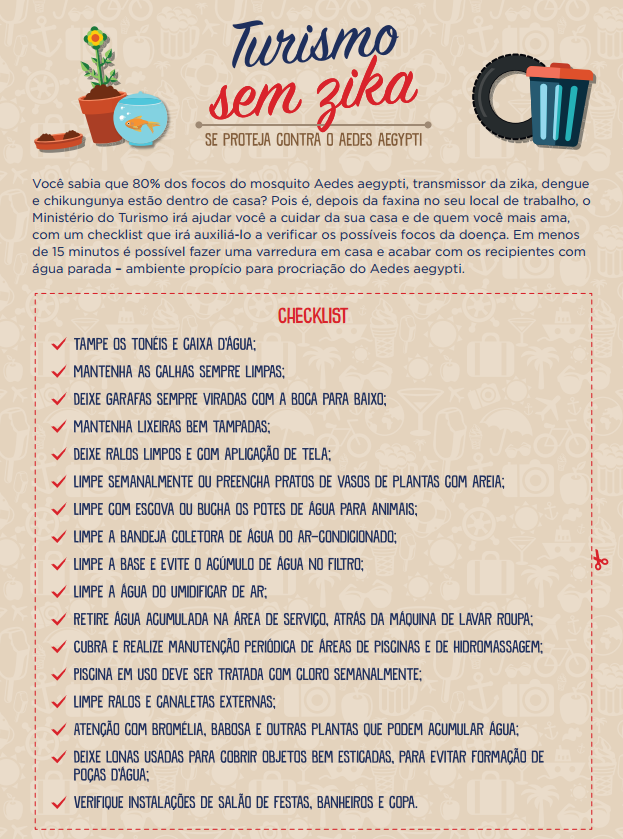 Turismo sem zika

SE PROTEJA CONTRA O AEDES AEGYPTI

Você sabia que 80% dos focos do mosquito Aedes aegypti, transmissor da zika, dengue e chikungunya estão dentro de casa? Pois é, depois da faxina no seu local de trabalho, o Ministério do Turismo irá ajudar você a cuidar da sua casa e de quem você mais ama, com um checklist que irá auxiliá-lo a verificar os possíveis focos da doença. Em menos de 15 minutos é possível fazer uma varredura em casa e acabar com os recipientes com água parada – ambiente propício para procriação do Aedes aegypti.

CHECKLIST

TAMPE OS TONÉIS E CAIXA D'ÁGUA;

MANTENHA AS CALHAS SEMPRE LIMPAS;

DEIXE GARAFAS SEMPRE VIRADAS COM A BOCA PARA BAIXO;

MANTENHA LIXEIRAS BEM TAMPADAS;

DEIXE RALOS LIMPOS E COM APLICAÇÃO DE TELA;

LIMPE SEMANALMENTE OU PREENCHA PRATOS DE VASOS DE PLANTAS COM AREIA;

LIMPE COM ESCOVA OU BUCHA OS POTES DE ÁGUA PARA ANIMAIS;

LIMPE A BANDEJA COLETORA DE ÁGUA DO AR-CONDICIONADO;

LIMPE A BASE E EVITE O ACÚMULO DE ÁGUA NO FILTRO;

LIMPE A ÁGUA DO UMIDIFICAR DE AR;

RETIRE ÁGUA ACUMULADA NA ÁREA DE SERVIÇO, ATRÁS DA MÁQUINA DE LAVAR ROUPA;

CUBRA E REALIZE MANUTENÇÃO PERIÓDICA DE ÁREAS DE PISCINAS E DE HIDROMASSAGEM;

PISCINA EM USO DEVE SER TRATADA COM CLORO SEMANALMENTE;

LIMPE RALOS E CANALETAS EXTERNAS;

ATENÇÃO COM BROMÉLIA, BABOSA E OUTRAS PLANTAS QUE PODEM ACUMULAR ÁGUA;

DEIXE LONAS USADAS PARA COBRIR OBJETOS BEM ESTICADAS, PARA EVITAR FORMAÇÃO DE POÇAS D'ÁGUA;

VERIFIQUE INSTALAÇÕES DE SALÃO DE FESTAS, BANHEIROS E COPA.